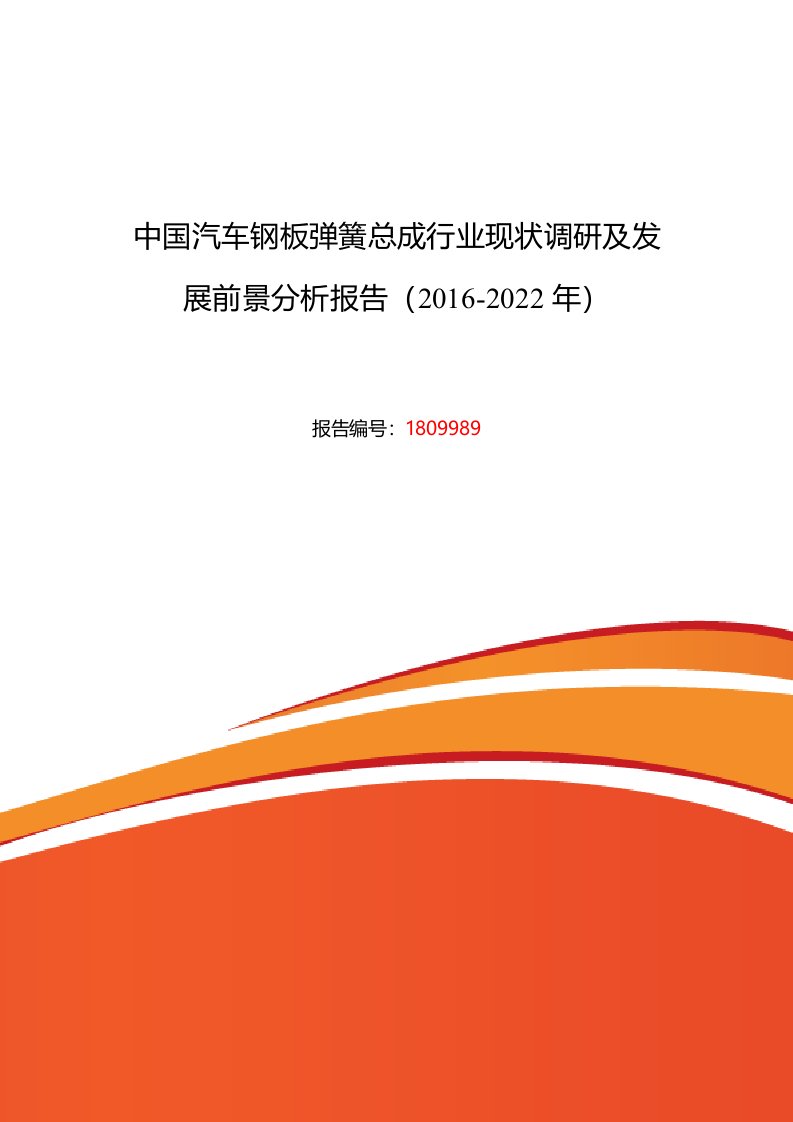 中国汽车钢板弹簧总成行业现状调研及发展前景分析报告（2016-2022 年）

报告编号：1809989